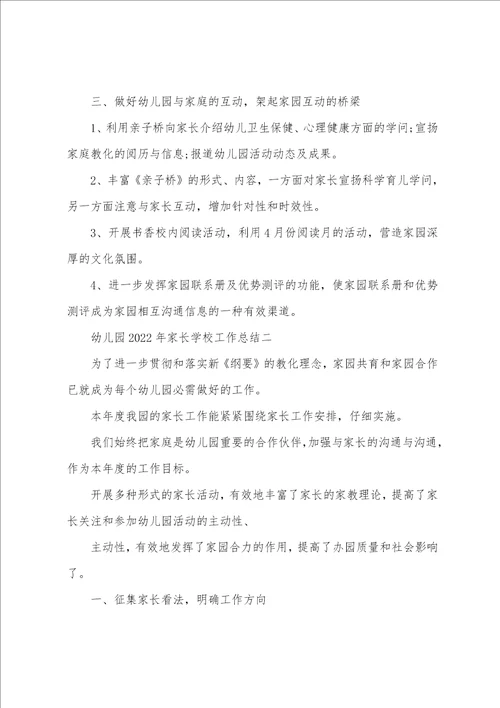 三、做好幼儿园与家庭的互动，架起家园互动的桥梁

1、利用亲子桥向家长介绍幼儿卫生保健、心理健康方面的学问;宣扬家庭教化的阅历与信息;报道幼儿园活动动态及成果。

2、丰富《亲子桥》的形式、内容，一方面对家长宣扬科学育儿学问，另一方面注意与家长互动，增加针对性和时效性。

3、开展书香校内阅读活动，利用4月份阅读月的活动，营造家园深厚的文化氛围。

4、进一步发挥家园联系册及优势测评的功能，使家园联系册和优势测评成为家园相互沟通信息的一种有效渠道。

幼儿园2022年家长学校工作总结二

为了进一步贯彻和落实新《纲要》的教化理念，家园共育和家园合作已就成为每个幼儿园必需做好的工作。

本年度我园的家长工作能紧紧围绕家长工作安排，仔细实施。

我们始终把家庭是幼儿园重要的合作伙伴,加强与家长的沟通与沟通，作为本年度的工作目标。

开展多种形式的家长活动，有效地丰富了家长的家教理论，提高了家长关注和参加幼儿园活动的主动性、

主动性，有效地发挥了家园合力的作用，提高了办园质量和社会影响了。

一、征集家长看法，明确工作方向